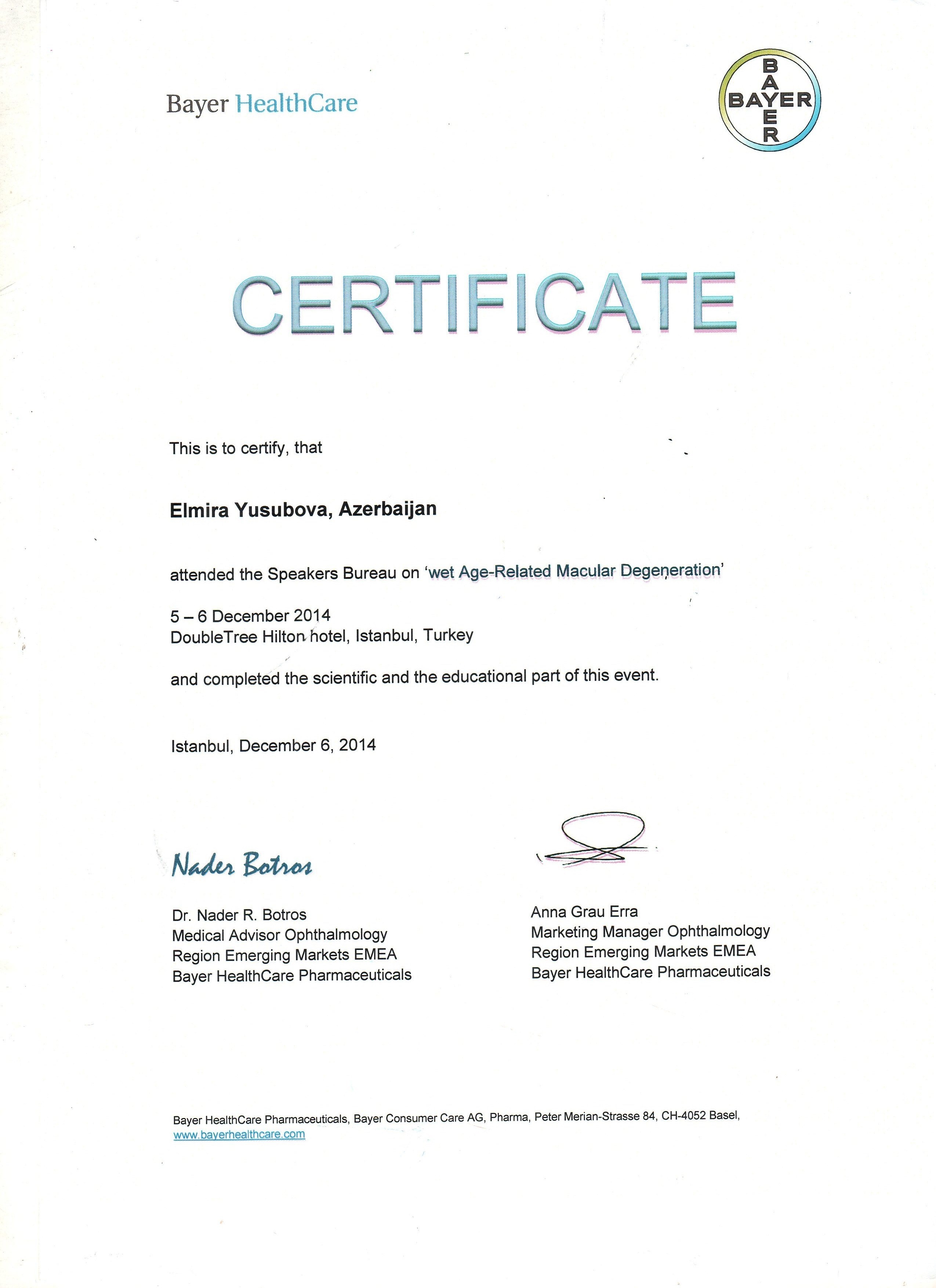 Bayer HealthCare

BAYER
BAYER

CERTIFICATE

This is to certify, that

Elmira Yusubova, Azerbaijan

attended the Speakers Bureau on 'wet Age-Related Macular Degeneration'

5 – 6 December 2014
DoubleTree Hilton hotel, Istanbul, Turkey

and completed the scientific and the educational part of this event.

Istanbul, December 6, 2014

Nader Botros

Dr. Nader R. Botros
Medical Advisor Ophthalmology
Region Emerging Markets EMEA
Bayer HealthCare Pharmaceuticals

Anna Grau Erra
Marketing Manager Ophthalmology
Region Emerging Markets EMEA
Bayer HealthCare Pharmaceuticals

Bayer HealthCare Pharmaceuticals, Bayer Consumer Care AG, Pharma, Peter Merian-Strasse 84, CH-4052 Basel,
www.bayerhealthcare.com